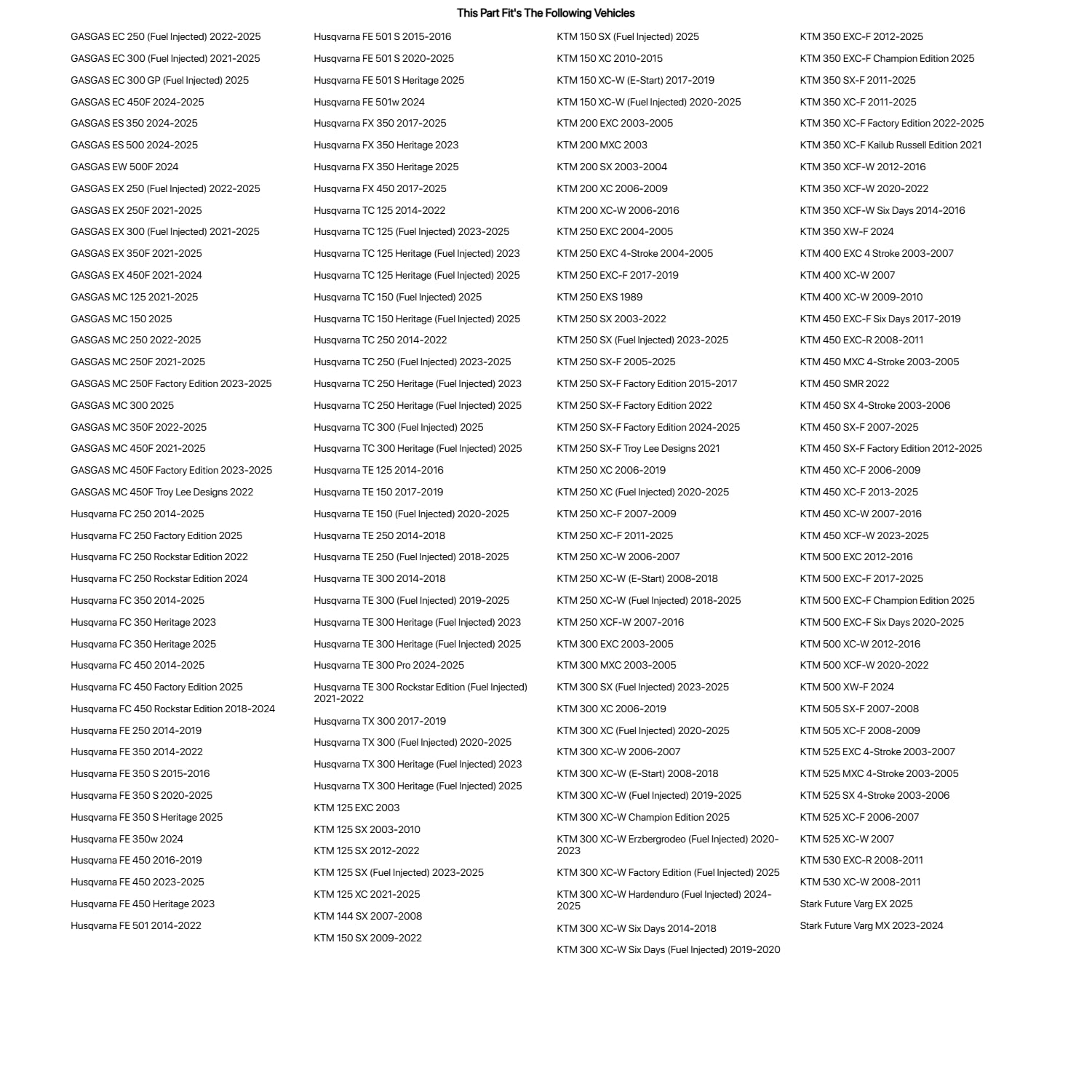 This Part Fit's The Following Vehicles

GASGAS EC 250 (Fuel Injected) 2022-2025
GASGAS EC 300 (Fuel Injected) 2021-2025
GASGAS EC 300 GP (Fuel Injected) 2025
GASGAS EC 450F 2024-2025
GASGAS ES 350 2024-2025
GASGAS ES 500 2024-2025
GASGAS EW 500F 2024
GASGAS EX 250 (Fuel Injected) 2022-2025
GASGAS EX 250F 2021-2025
GASGAS EX 300 (Fuel Injected) 2021-2025
GASGAS EX 350F 2021-2025
GASGAS EX 450F 2021-2024
GASGAS MC 125 2021-2025
GASGAS MC 150 2025
GASGAS MC 250 2022-2025
GASGAS MC 250F 2021-2025
GASGAS MC 250F Factory Edition 2023-2025
GASGAS MC 300 2025
GASGAS MC 350F 2022-2025
GASGAS MC 450F 2021-2025
GASGAS MC 450F Factory Edition 2023-2025
GASGAS MC 450F Troy Lee Designs 2022
Husqvarna FC 250 2014-2025
Husqvarna FC 250 Factory Edition 2025
Husqvarna FC 250 Rockstar Edition 2022
Husqvarna FC 250 Rockstar Edition 2024
Husqvarna FC 350 2014-2025
Husqvarna FC 350 Heritage 2023
Husqvarna FC 350 Heritage 2025
Husqvarna FC 450 2014-2025
Husqvarna FC 450 Factory Edition 2025
Husqvarna FC 450 Rockstar Edition 2018-2024
Husqvarna FE 250 2014-2019
Husqvarna FE 350 2014-2022
Husqvarna FE 350 S 2015-2016
Husqvarna FE 350 S 2020-2025
Husqvarna FE 350 S Heritage 2025
Husqvarna FE 350w 2024
Husqvarna FE 450 2016-2019
Husqvarna FE 450 2023-2025
Husqvarna FE 450 Heritage 2023
Husqvarna FE 501 2014-2022

Husqvarna FE 501 S 2015-2016
Husqvarna FE 501 S 2020-2025
Husqvarna FE 501 S Heritage 2025
Husqvarna FE 501w 2024
Husqvarna FX 350 2017-2025
Husqvarna FX 350 Heritage 2023
Husqvarna FX 350 Heritage 2025
Husqvarna FX 450 2017-2025
Husqvarna TC 125 2014-2022
Husqvarna TC 125 (Fuel Injected) 2023-2025
Husqvarna TC 125 Heritage (Fuel Injected) 2023
Husqvarna TC 125 Heritage (Fuel Injected) 2025
Husqvarna TC 150 (Fuel Injected) 2025
Husqvarna TC 150 Heritage (Fuel Injected) 2025
Husqvarna TC 250 2014-2022
Husqvarna TC 250 (Fuel Injected) 2023-2025
Husqvarna TC 250 Heritage (Fuel Injected) 2023
Husqvarna TC 250 Heritage (Fuel Injected) 2025
Husqvarna TC 300 (Fuel Injected) 2025
Husqvarna TC 300 Heritage (Fuel Injected) 2025
Husqvarna TE 125 2014-2016
Husqvarna TE 150 2017-2019
Husqvarna TE 150 (Fuel Injected) 2020-2025
Husqvarna TE 250 2014-2018
Husqvarna TE 250 (Fuel Injected) 2018-2025
Husqvarna TE 300 2014-2018
Husqvarna TE 300 (Fuel Injected) 2019-2025
Husqvarna TE 300 Heritage (Fuel Injected) 2023
Husqvarna TE 300 Heritage (Fuel Injected) 2025
Husqvarna TE 300 Pro 2024-2025
Husqvarna TE 300 Rockstar Edition (Fuel Injected) 2021-2022
Husqvarna TX 300 2017-2019
Husqvarna TX 300 (Fuel Injected) 2020-2025
Husqvarna TX 300 Heritage (Fuel Injected) 2023
Husqvarna TX 300 Heritage (Fuel Injected) 2025
KTM 125 EXC 2003
KTM 125 SX 2003-2010
KTM 125 SX 2012-2022
KTM 125 SX (Fuel Injected) 2023-2025
KTM 125 XC 2021-2025
KTM 144 SX 2007-2008
KTM 150 SX 2009-2022

KTM 150 SX (Fuel Injected) 2025
KTM 150 XC 2010-2015
KTM 150 XC-W (E-Start) 2017-2019
KTM 150 XC-W (Fuel Injected) 2020-2025
KTM 200 EXC 2003-2005
KTM 200 MXC 2003
KTM 200 SX 2003-2004
KTM 200 XC 2006-2009
KTM 200 XC-W 2006-2016
KTM 250 EXC 2004-2005
KTM 250 EXC 4-Stroke 2004-2005
KTM 250 EXC-F 2017-2019
KTM 250 EXS 1989
KTM 250 SX 2003-2022
KTM 250 SX (Fuel Injected) 2023-2025
KTM 250 SX-F 2005-2025
KTM 250 SX-F Factory Edition 2015-2017
KTM 250 SX-F Factory Edition 2022
KTM 250 SX-F Factory Edition 2024-2025
KTM 250 SX-F Troy Lee Designs 2021
KTM 250 XC 2006-2019
KTM 250 XC (Fuel Injected) 2020-2025
KTM 250 XC-F 2007-2009
KTM 250 XC-F 2011-2025
KTM 250 XC-W 2006-2007
KTM 250 XC-W (E-Start) 2008-2018
KTM 250 XC-W (Fuel Injected) 2018-2025
KTM 250 XCF-W 2007-2016
KTM 300 EXC 2003-2005
KTM 300 MXC 2003-2005
KTM 300 SX (Fuel Injected) 2023-2025
KTM 300 XC 2006-2019
KTM 300 XC (Fuel Injected) 2020-2025
KTM 300 XC-W 2006-2007
KTM 300 XC-W (E-Start) 2008-2018
KTM 300 XC-W (Fuel Injected) 2019-2025
KTM 300 XC-W Champion Edition 2025
KTM 300 XC-W Erzbergrodeo (Fuel Injected) 2020-2023
KTM 300 XC-W Factory Edition (Fuel Injected) 2025
KTM 300 XC-W Hardenduro (Fuel Injected) 2024-2025
KTM 300 XC-W Six Days 2014-2018
KTM 300 XC-W Six Days (Fuel Injected) 2019-2020

KTM 350 EXC-F 2012-2025
KTM 350 EXC-F Champion Edition 2025
KTM 350 SX-F 2011-2025
KTM 350 XC-F 2011-2025
KTM 350 XC-F Factory Edition 2022-2025
KTM 350 XC-F Kailub Russell Edition 2021
KTM 350 XCF-W 2012-2016
KTM 350 XCF-W 2020-2022
KTM 350 XCF-W Six Days 2014-2016
KTM 350 XW-F 2024
KTM 400 EXC 4 Stroke 2003-2007
KTM 400 XC-W 2007
KTM 400 XC-W 2009-2010
KTM 450 EXC-F Six Days 2017-2019
KTM 450 EXC-R 2008-2011
KTM 450 MXC 4-Stroke 2003-2005
KTM 450 SMR 2022
KTM 450 SX 4-Stroke 2003-2006
KTM 450 SX-F 2007-2025
KTM 450 SX-F Factory Edition 2012-2025
KTM 450 XC-F 2006-2009
KTM 450 XC-F 2013-2025
KTM 450 XC-W 2007-2016
KTM 450 XCF-W 2023-2025
KTM 500 EXC 2012-2016
KTM 500 EXC-F 2017-2025
KTM 500 EXC-F Champion Edition 2025
KTM 500 EXC-F Six Days 2020-2025
KTM 500 XC-W 2012-2016
KTM 500 XCF-W 2020-2022
KTM 500 XW-F 2024
KTM 505 SX-F 2007-2008
KTM 505 XC-F 2008-2009
KTM 525 EXC 4-Stroke 2003-2007
KTM 525 MXC 4-Stroke 2003-2005
KTM 525 SX 4-Stroke 2003-2006
KTM 525 XC-F 2006-2007
KTM 525 XC-W 2007
KTM 530 EXC-R 2008-2011
KTM 530 XC-W 2008-2011
Stark Future Varg EX 2025
Stark Future Varg MX 2023-2024